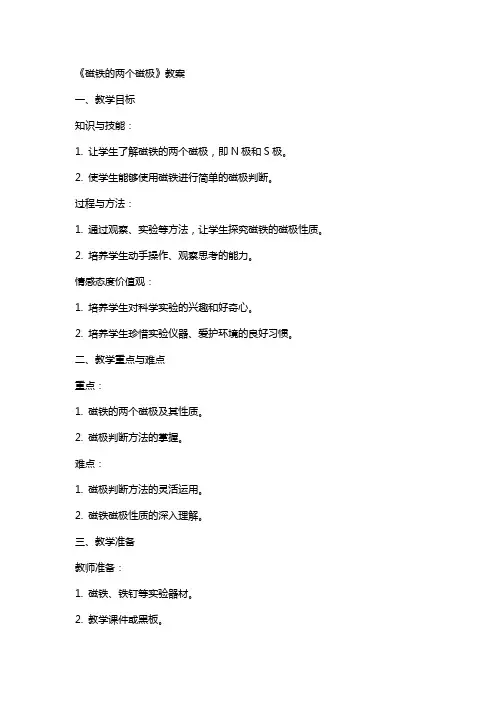 《磁铁的两个磁极》教案

一、教学目标

知识与技能：

1. 让学生了解磁铁的两个磁极，即 N 极和 S 极。

2. 使学生能够使用磁铁进行简单的磁极判断。

过程与方法：

1. 通过观察、实验等方法，让学生探究磁铁的磁极性质。

2. 培养学生动手操作、观察思考的能力。

情感态度价值观：

1. 培养学生对科学实验的兴趣和好奇心。

2. 培养学生珍惜实验仪器、爱护环境的良好习惯。

二、教学重点与难点

重点：

1. 磁铁的两个磁极及其性质。

2. 磁极判断方法的掌握。

难点：

1. 磁极判断方法的灵活运用。

2. 磁铁磁极性质的深入理解。

三、教学准备

教师准备：

1. 磁铁、铁钉等实验器材。

2. 教学课件或黑板。